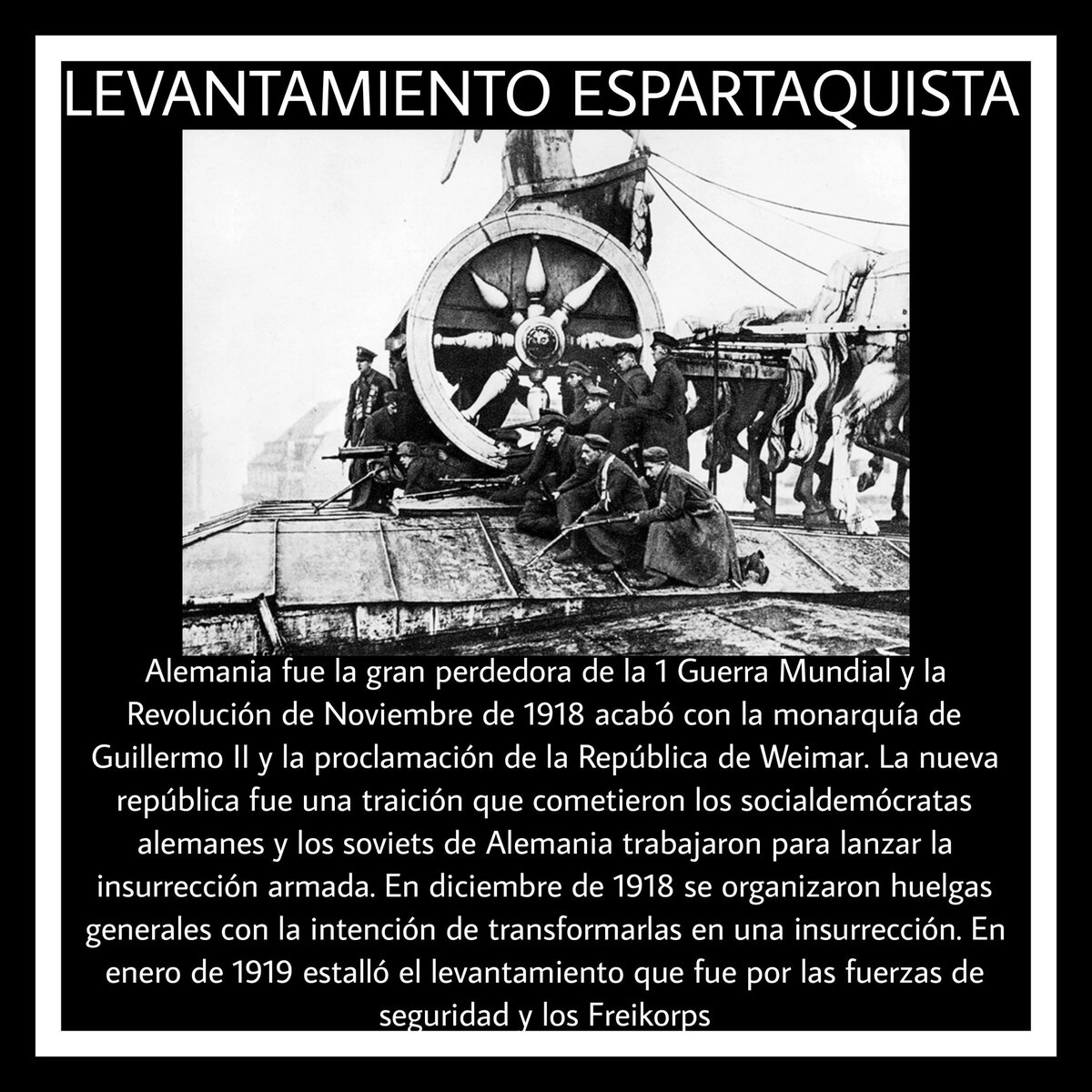 LEVANTAMIENTO ESPARTAQUISTA

Alemania fue la gran perdedora de la 1 Guerra Mundial y la Revolución de Noviembre de 1918 acabó con la monarquía de Guillermo II y la proclamación de la República de Weimar. La nueva república fue una traición que cometieron los socialdemócratas alemanes y los soviets de Alemania trabajaron para lanzar la insurrección armada. En diciembre de 1918 se organizaron huelgas generales con la intención de transformarlas en una insurrección. En enero de 1919 estalló el levantamiento que fue por las fuerzas de seguridad y los Freikorps